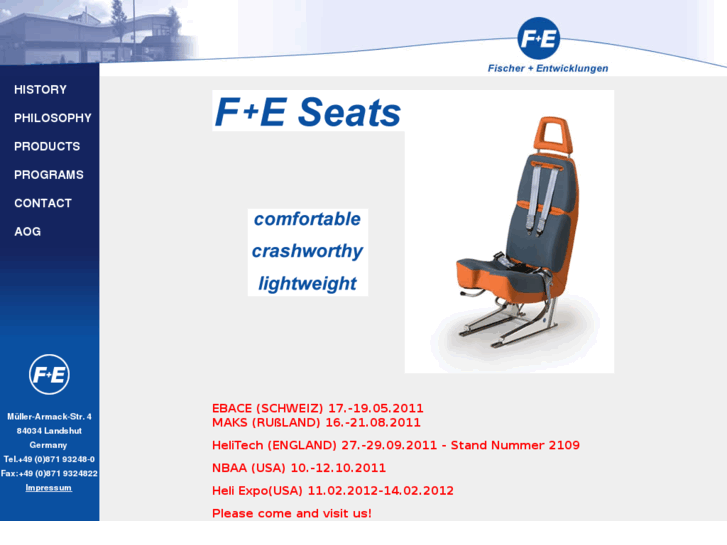 F+E

Fischer + Entwicklungen

HISTORY
PHILOSOPHY
PRODUCTS
PROGRAMS
CONTACT
AOG

F+E

Müller-Armack-Str. 4
84034 Landshut
Germany
Tel.+49 (0)871 93248-0
Fax:+49 (0)871 9324822
Impressum

F+E Seats

comfortable
crashworthy
lightweight

EBACE (SCHWEIZ) 17.-19.05.2011
MAKS (RUßLAND) 16.-21.08.2011

HeliTech (ENGLAND) 27.-29.09.2011 - Stand Nummer 2109

NBAA (USA) 10.-12.10.2011

Heli Expo(USA) 11.02.2012-14.02.2012

Please come and visit us!